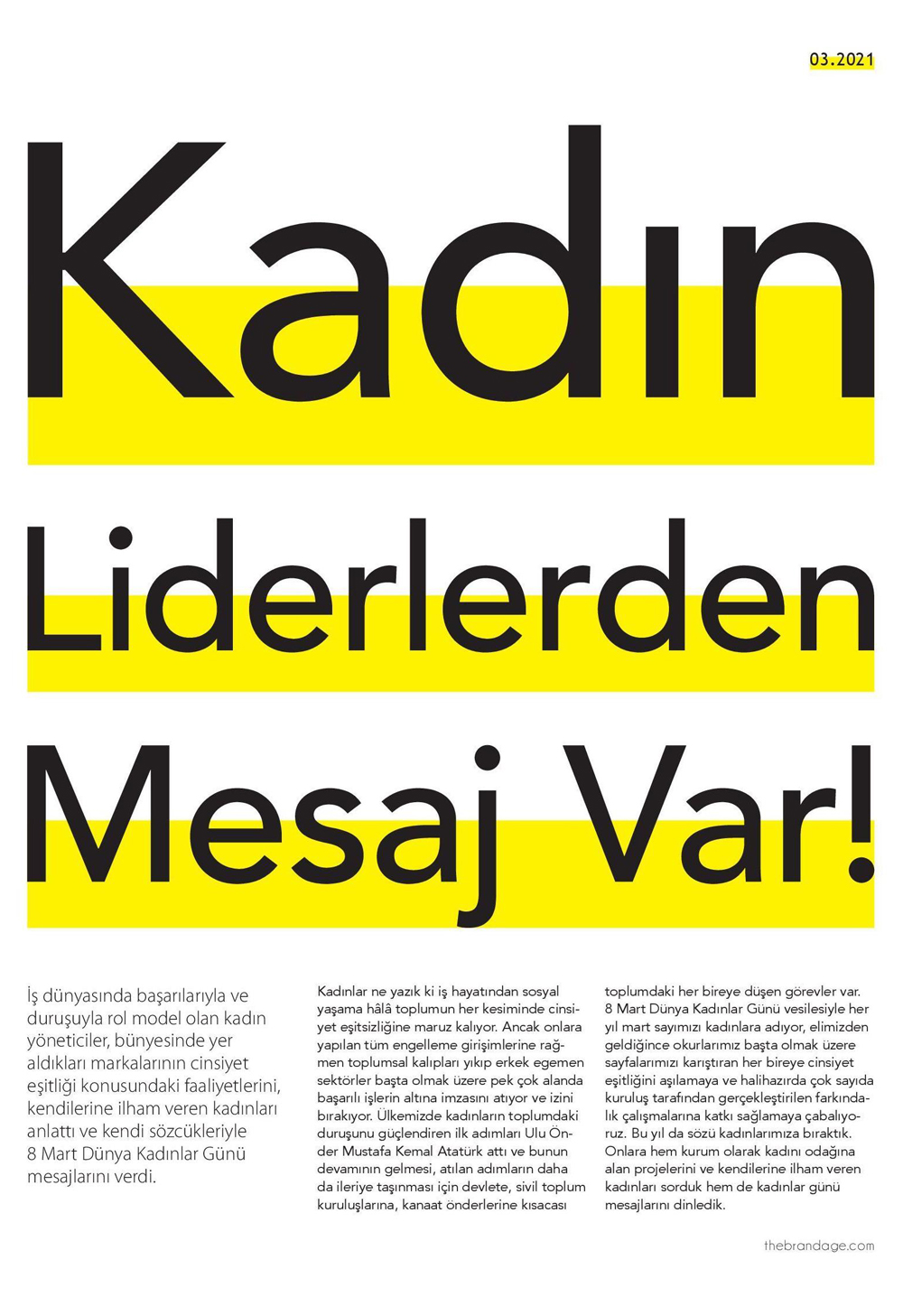 03.2021

Kadın Liderlerden Mesaj Var!

İş dünyasında başarılarıyla ve duruşuyla rol model olan kadın yöneticiler, bünyesinde yer aldıkları markalarının cinsiyet eşitliği konusundaki faaliyetlerini, kendilerine ilham veren kadınları anlattı ve kendi sözcükleriyle 8 Mart Dünya Kadınlar Günü mesajlarını verdi.

Kadınlar ne yazık ki iş hayatından sosyal yaşama hâlâ toplumun her kesiminde cinsiyet eşitsizliğine maruz kalıyor. Ancak onlara yapılan tüm engelleme girişimlerine rağmen toplumsal kalıpları yıkıp erkek egemen sektörler başta olmak üzere pek çok alanda başarılı işlerin altına imzasını atıyor ve izini bırakıyor. Ülkemizde kadınların toplumdaki duruşunu güçlendiren ilk adımları Ulu Önder Mustafa Kemal Atatürk attı ve bunun devamının gelmesi, atılan adımların daha da ileriye taşınması için devlete, sivil toplum kuruluşlarına, kanaat önderlerine kısacası toplumdaki her bireye düşen görevler var. 8 Mart Dünya Kadınlar Günü vesilesiyle her yıl mart sayımızı kadınlara adıyor, elimizden geldiğince okurlarımız başta olmak üzere sayfalarımızı karıştıran her bireye cinsiyet eşitliğini aşılamaya ve halihazırda çok sayıda kuruluş tarafından gerçekleştirilen farkındalık çalışmalarına katkı sağlamaya çabalıyoruz. Bu yıl da sözü kadınlarımıza bıraktık. Onlara hem kurum olarak kadını odağına alan projelerini ve kendilerine ilham veren kadınları sorduk hem de kadınlar günü mesajlarını dinledik.

thebrandage.com